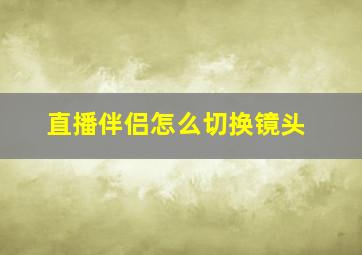 直播伴侣怎么切换镜头